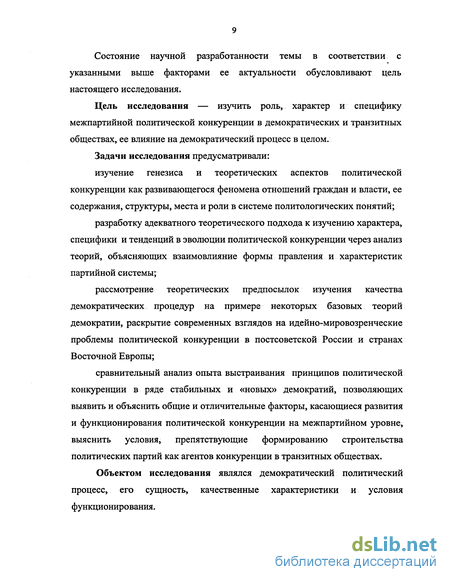 9

Состояние научной разработанности темы в соответствии с указанными выше факторами ее актуальности обусловливают цель настоящего исследования.

Цель исследования — изучить роль, характер и специфику межпартийной политической конкуренции в демократических и транзитных обществах, ее влияние на демократический процесс в целом.

Задачи исследования предусматривали:

изучение генезиса и теоретических аспектов политической конкуренции как развивающегося феномена отношений граждан и власти, ее содержания, структуры, места и роли в системе политологических понятий;

разработку адекватного теоретического подхода к изучению характера, специфики и тенденций в эволюции политической конкуренции через анализ теорий, объясняющих взаимовлияние формы правления и характеристик партийной системы;

рассмотрение теоретических предпосылок изучения качества демократических процедур на примере некоторых базовых теорий демократии, раскрытие современных взглядов на идейно-мировозренческие проблемы политической конкуренции в постсоветской России и странах Восточной Европы;

сравнительный анализ опыта выстраивания принципов политической конкуренции в ряде стабильных и «новых» демократий, позволяющих выявить и объяснить общие и отличительные факторы, касающиеся развития и функционирования политической конкуренции на межпартийном уровне, выяснить условия, препятствующие формированию строительства политических партий как агентов конкуренции в транзитных обществах.

Объектом исследования являлся демократический политический процесс, его сущность, качественные характеристики и условия функционирования.

dsLib.net
библиотека диссертаций